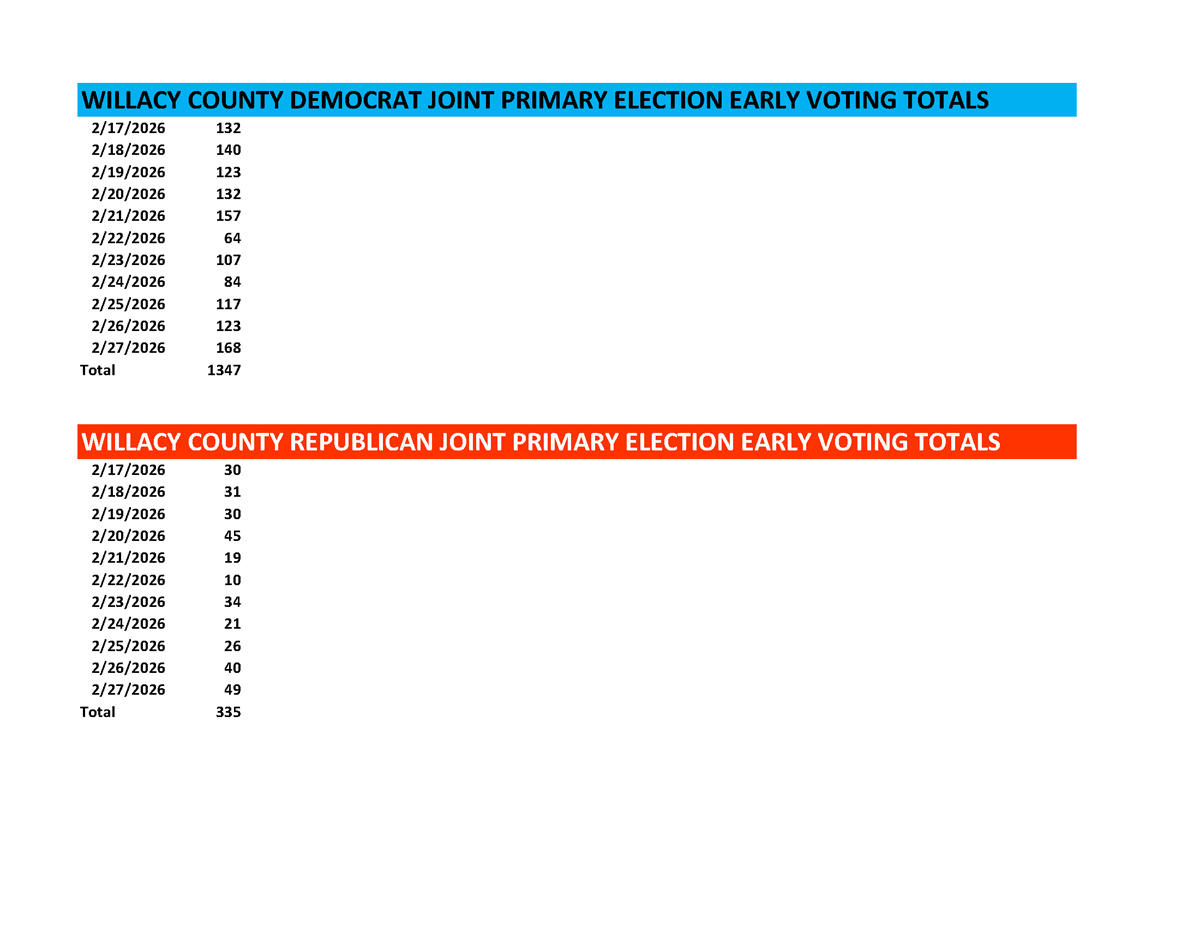 WILLACY COUNTY DEMOCRAT JOINT PRIMARY ELECTION EARLY VOTING TOTALS

| | |
|---|---|
| 2/17/2026 | 132 |
| 2/18/2026 | 140 |
| 2/19/2026 | 123 |
| 2/20/2026 | 132 |
| 2/21/2026 | 157 |
| 2/22/2026 | 64 |
| 2/23/2026 | 107 |
| 2/24/2026 | 84 |
| 2/25/2026 | 117 |
| 2/26/2026 | 123 |
| 2/27/2026 | 168 |
| Total | 1347 |

WILLACY COUNTY REPUBLICAN JOINT PRIMARY ELECTION EARLY VOTING TOTALS

| | |
|---|---|
| 2/17/2026 | 30 |
| 2/18/2026 | 31 |
| 2/19/2026 | 30 |
| 2/20/2026 | 45 |
| 2/21/2026 | 19 |
| 2/22/2026 | 10 |
| 2/23/2026 | 34 |
| 2/24/2026 | 21 |
| 2/25/2026 | 26 |
| 2/26/2026 | 40 |
| 2/27/2026 | 49 |
| Total | 335 |